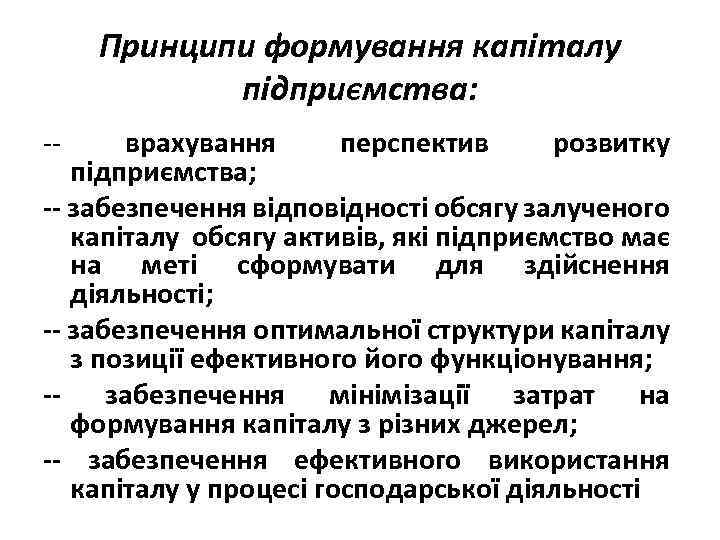 Принципи формування капіталу підприємства:

-- врахування перспектив розвитку підприємства;

-- забезпечення відповідності обсягу залученого капіталу обсягу активів, які підприємство має на меті сформувати для здійснення діяльності;

-- забезпечення оптимальної структури капіталу з позиції ефективного його функціонування;

-- забезпечення мінімізації затрат на формування капіталу з різних джерел;

-- забезпечення ефективного використання капіталу у процесі господарської діяльності